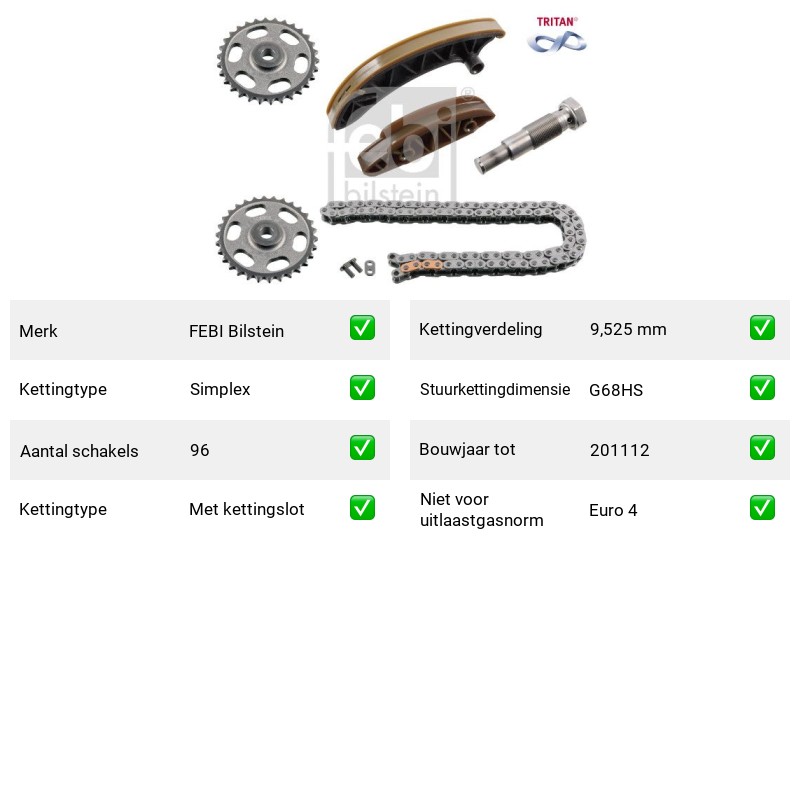 TRITAN®

Merk FEBI Bilstein ☑

Kettingtype Simplex ☑

Aantal schakels 96 ☑

Kettingtype Met kettingslot ☑

Kettingverdeling 9,525 mm ☑

Stuurkettingdimensie G68HS ☑

Bouwjaar tot 201112 ☑

Niet voor uitlaastgasnorm Euro 4 ☑

febi bilstein